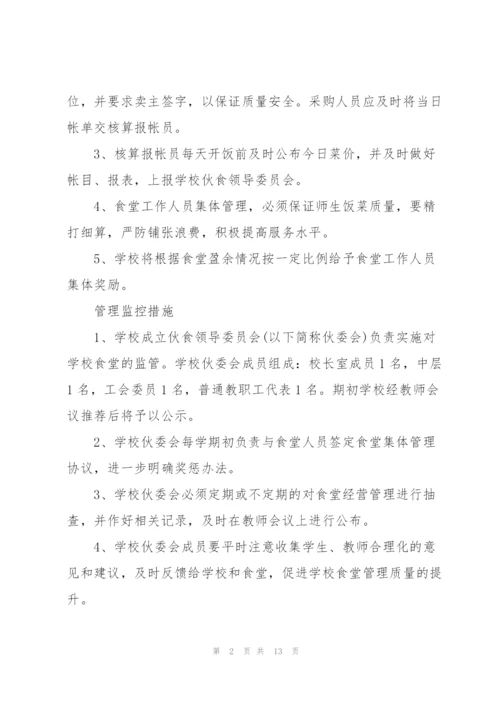 位，并要求卖主签字，以保证质量安全。采购人员应及时将当日帐单交核算报帐员。

3、核算报帐员每天开饭前及时公布今日菜价，并及时做好帐目、报表，上报学校伙食领导委员会。

4、食堂工作人员集体管理，必须保证师生饭菜质量，要精打细算，严防铺张浪费，积极提高服务水平。

5、学校将根据食堂盈余情况按一定比例给予食堂工作人员集体奖励。

管理监控措施

1、学校成立伙食领导委员会(以下简称伙委会)负责实施对学校食堂的监管。学校伙委会成员组成：校长室成员1名，中层1名，工会委员1名，普通教职工代表1名。期初学校经教师会议推荐后将予以公示。

2、学校伙委会每学期初负责与食堂人员签定食堂集体管理协议，进一步明确奖惩办法。

3、学校伙委会必须定期或不定期的对食堂经营管理进行抽查，并作好相关记录，及时在教师会议上进行公布。

4、学校伙委会成员要平时注意收集学生、教师合理化的意见和建议，及时反馈给学校和食堂，促进学校食堂管理质量的提升。

第 2 页 共 13 页